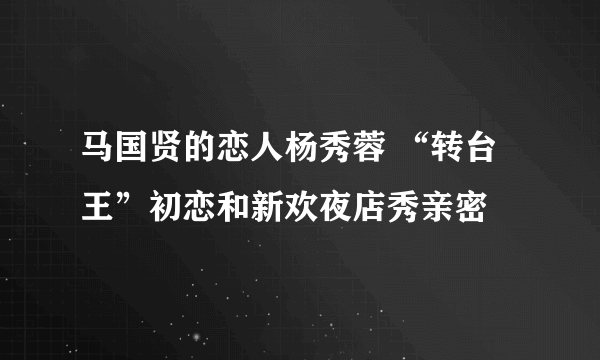 马国贤的恋人杨秀蓉 “转台王”初恋和新欢夜店秀亲密